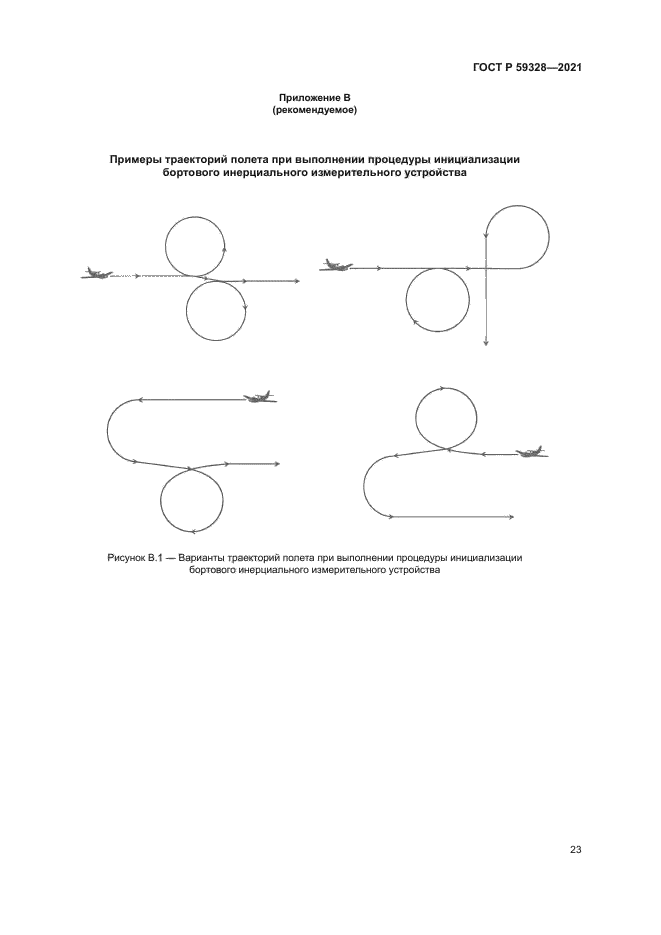 ГОСТ Р 59328—2021

Приложение В
(рекомендуемое)

Примеры траекторий полета при выполнении процедуры инициализации бортового инерциального измерительного устройства

Рисунок В.1 — Варианты траекторий полета при выполнении процедуры инициализации бортового инерциального измерительного устройства

23